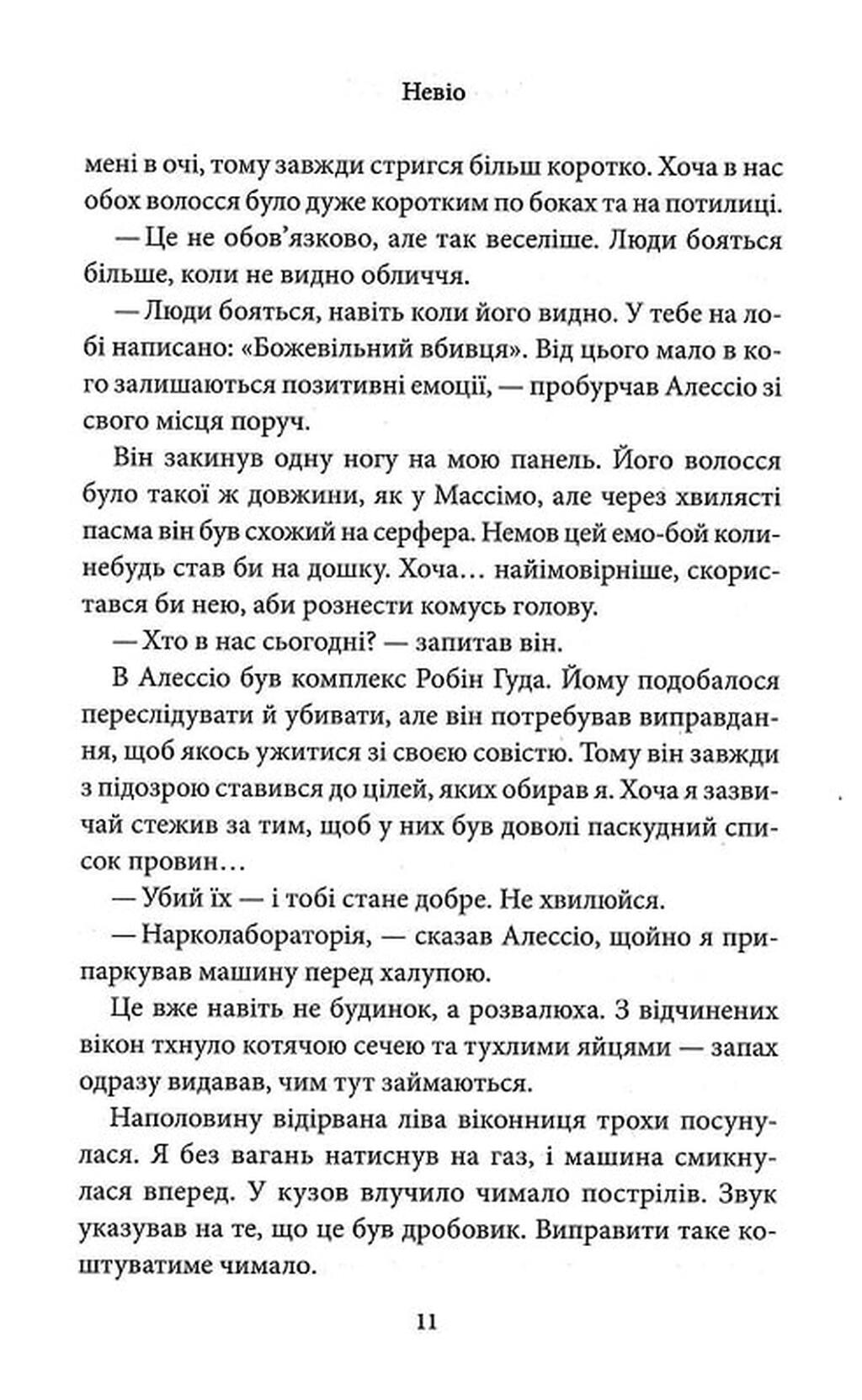 Невіо

мені в очі, тому завжди стригся більш коротко. Хоча в нас обох волосся було дуже коротким по боках та на потилиці.

— Це не обов'язково, але так веселіше. Люди бояться більше, коли не видно обличчя.

— Люди бояться, навіть коли його видно. У тебе на лобі написано: «Божевільний вбивця». Від цього мало в кого залишаються позитивні емоції, — пробурчав Алессіо зі свого місця поруч.

Він закинув одну ногу на мою панель. Його волосся було такої ж довжини, як у Массімо, але через хвилясті пасма він був схожий на серфера. Немов цей емо-бой коли-небудь став би на дошку. Хоча… найімовірніше, скористався би нею, аби рознести комусь голову.

— Хто в нас сьогодні? — запитав він.

В Алессіо був комплекс Робін Гуда. Йому подобалося переслідувати й убивати, але він потребував виправдання, щоб якось ужитися зі своєю совістю. Тому він завжди з підозрою ставився до цілей, яких обирав я. Хоча я зазвичай стежив за тим, щоб у них був доволі паскудний список провин…

— Убий їх — і тобі стане добре. Не хвилюйся.

— Нарколабораторія, — сказав Алессіо, щойно я припаркував машину перед халупою.

Це вже навіть не будинок, а розвалюха. З відчинених вікон тхнуло котячою сечею та тухлими яйцями — запах одразу видавав, чим тут займаються.

Наполовину відірвана ліва віконниця трохи посунулася. Я без вагань натиснув на газ, і машина смикнулася вперед. У кузов влучило чимало пострілів. Звук указував на те, що це був дробовик. Виправити таке коштуватиме чимало.

11